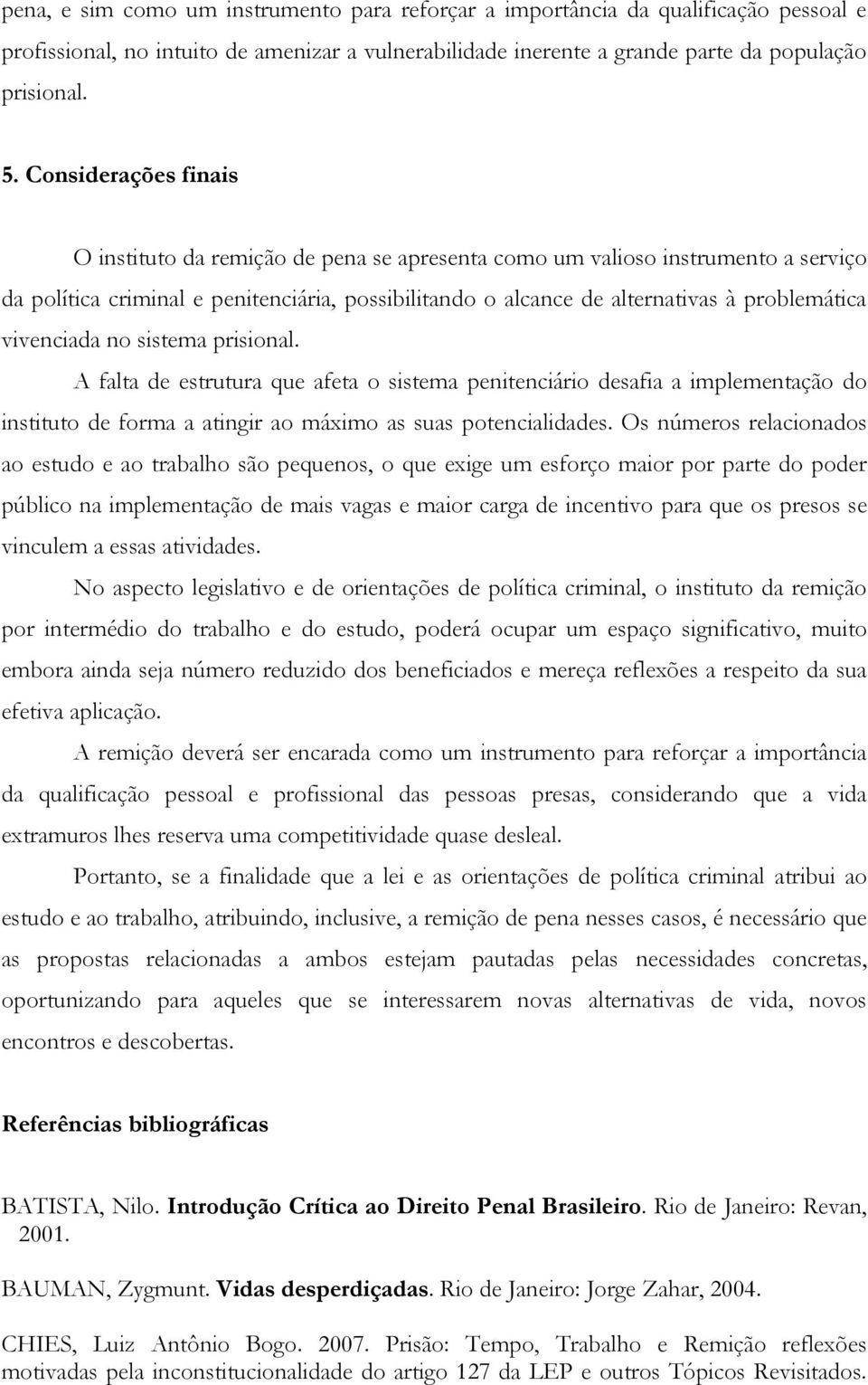 pena, e sim como um instrumento para reforçar a importância da qualificação pessoal e profissional, no intuito de amenizar a vulnerabilidade inerente a grande parte da população prisional.

5. Considerações finais

O instituto da remição de pena se apresenta como um valioso instrumento a serviço da política criminal e penitenciária, possibilitando o alcance de alternativas à problemática vivenciada no sistema prisional.

A falta de estrutura que afeta o sistema penitenciário desafia a implementação do instituto de forma a atingir ao máximo as suas potencialidades. Os números relacionados ao estudo e ao trabalho são pequenos, o que exige um esforço maior por parte do poder público na implementação de mais vagas e maior carga de incentivo para que os presos se vinculem a essas atividades.

No aspecto legislativo e de orientações de política criminal, o instituto da remição por intermédio do trabalho e do estudo, poderá ocupar um espaço significativo, muito embora ainda seja número reduzido dos beneficiados e mereça reflexões a respeito da sua efetiva aplicação.

A remição deverá ser encarada como um instrumento para reforçar a importância da qualificação pessoal e profissional das pessoas presas, considerando que a vida extramuros lhes reserva uma competitividade quase desleal.

Portanto, se a finalidade que a lei e as orientações de política criminal atribui ao estudo e ao trabalho, atribuindo, inclusive, a remição de pena nesses casos, é necessário que as propostas relacionadas a ambos estejam pautadas pelas necessidades concretas, oportunizando para aqueles que se interessarem novas alternativas de vida, novos encontros e descobertas.

Referências bibliográficas

BATISTA, Nilo. Introdução Crítica ao Direito Penal Brasileiro. Rio de Janeiro: Revan, 2001.

BAUMAN, Zygmunt. Vidas desperdiçadas. Rio de Janeiro: Jorge Zahar, 2004.

CHIES, Luiz Antônio Bogo. 2007. Prisão: Tempo, Trabalho e Remição reflexões motivadas pela inconstitucionalidade do artigo 127 da LEP e outros Tópicos Revisitados.